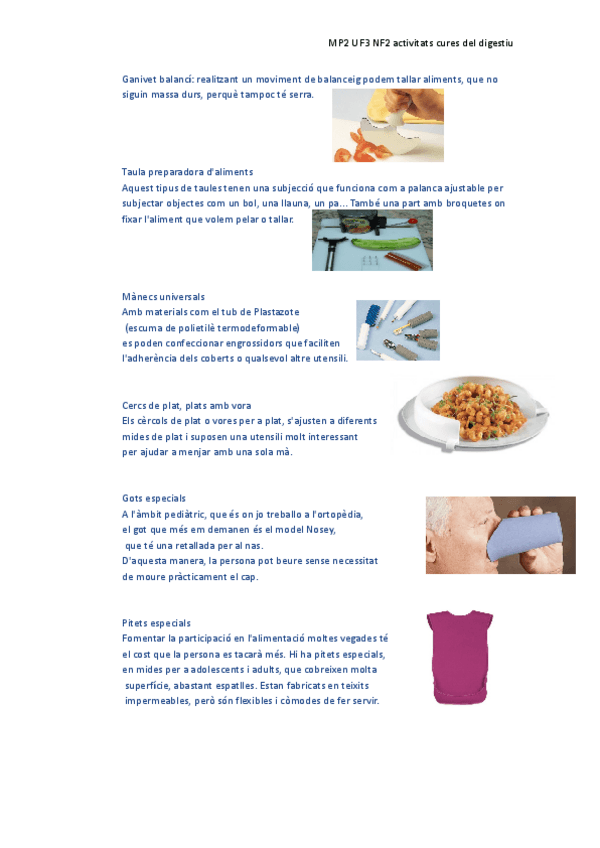 MP2 UF3 NF2 activitats cures del digestiu

Ganivet balancí: realitzant un moviment de balanceig podem tallar aliments, que no siguin massa durs, perquè tampoc té serra.

Taula preparadora d'aliments
Aquest tipus de taules tenen una subjecció que funciona com a palanca ajustable per subjectar objectes com un bol, una llauna, un pa... També una part amb broquetes on fixar l'aliment que volem pelar o tallar.

Mànecs universals
Amb materials com el tub de Plastazote
(escuma de polietilè termodeformable)
es poden confeccionar engrossidors que faciliten l'adherència dels coberts o qualsevol altre utensili.

Cercs de plat, plats amb vora
Els cèrcols de plat o vores per a plat, s'ajusten a diferents mides de plat i suposen una utensili molt interessant per ajudar a menjar amb una sola mà.

Gots especials
A l'àmbit pediàtric, que és on jo treballo a l'ortopèdia, el got que més em demanen és el model Nosey, que té una retallada per al nas.
D'aquesta manera, la persona pot beure sense necessitat de moure pràcticament el cap.

Pitets especials
Fomentar la participació en l'alimentació moltes vegades té el cost que la persona es tacarà més. Hi ha pitets especials, en mides per a adolescents i adults, que cobreixen molta superfície, abastant espatlles. Estan fabricats en teixits impermeables, però són flexibles i còmodes de fer servir.